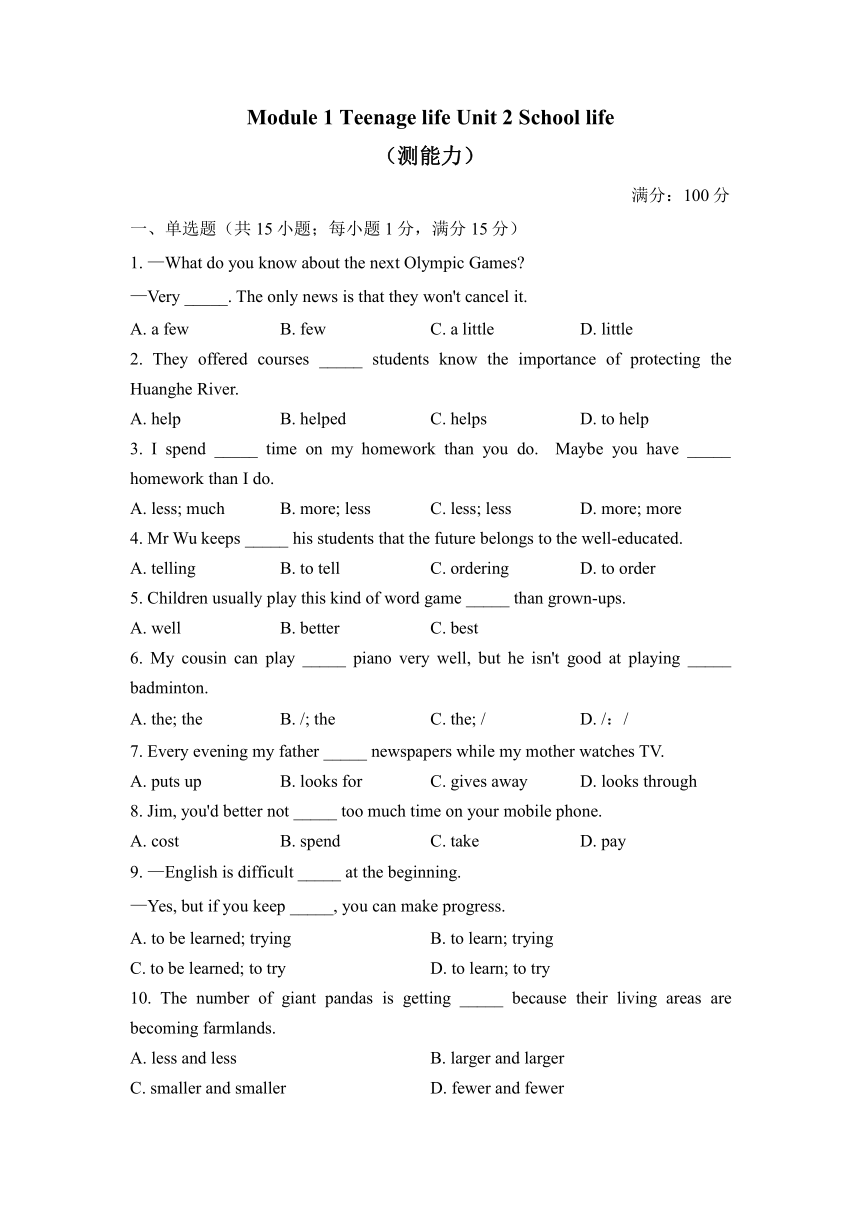 Module 1 Teenage life Unit 2 School life
（测能力）

满分：100 分

一、单选题（共 15 小题；每小题 1 分，满分 15 分）

1. —What do you know about the next Olympic Games?
—Very _____. The only news is that they won't cancel it.
A. a few B. few C. a little D. little

2. They offered courses _____ students know the importance of protecting the Huanghe River.
A. help B. helped C. helps D. to help

3. I spend _____ time on my homework than you do. Maybe you have _____ homework than I do.
A. less; much B. more; less C. less; less D. more; more

4. Mr Wu keeps _____ his students that the future belongs to the well-educated.
A. telling B. to tell C. ordering D. to order

5. Children usually play this kind of word game _____ than grown-ups.
A. well B. better C. best

6. My cousin can play _____ piano very well, but he isn't good at playing _____ badminton.
A. the; the B. /; the C. the; / D. /：/

7. Every evening my father _____ newspapers while my mother watches TV.
A. puts up B. looks for C. gives away D. looks through

8. Jim, you'd better not _____ too much time on your mobile phone.
A. cost B. spend C. take D. pay

9. —English is difficult _____ at the beginning.
—Yes, but if you keep _____, you can make progress.
A. to be learned; trying B. to learn; trying
C. to be learned; to try D. to learn; to try

10. The number of giant pandas is getting _____ because their living areas are becoming farmlands.
A. less and less B. larger and larger
C. smaller and smaller D. fewer and fewer